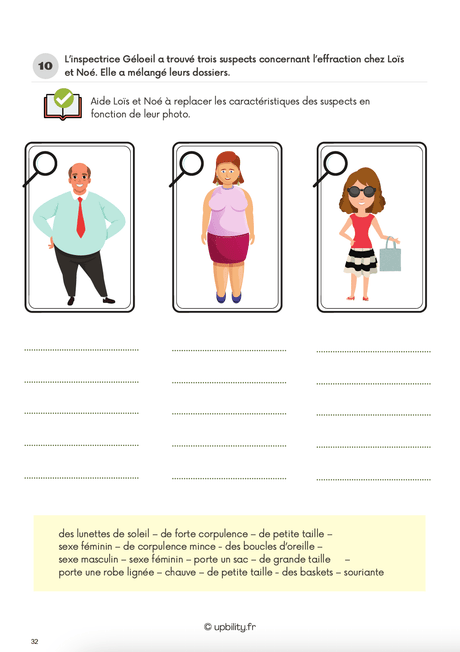 10 L'inspectrice Géloeil a trouvé trois suspects concernant l'effraction chez Loïs et Noé. Elle a mélangé leurs dossiers.

Aide Loïs et Noé à replacer les caractéristiques des suspects en fonction de leur photo.

des lunettes de soleil – de forte corpulence – de petite taille – sexe féminin – de corpulence mince - des boucles d'oreille – sexe masculin – sexe féminin – porte un sac – de grande taille – porte une robe lignée – chauve – de petite taille - des baskets – souriante

© upbility.fr

32